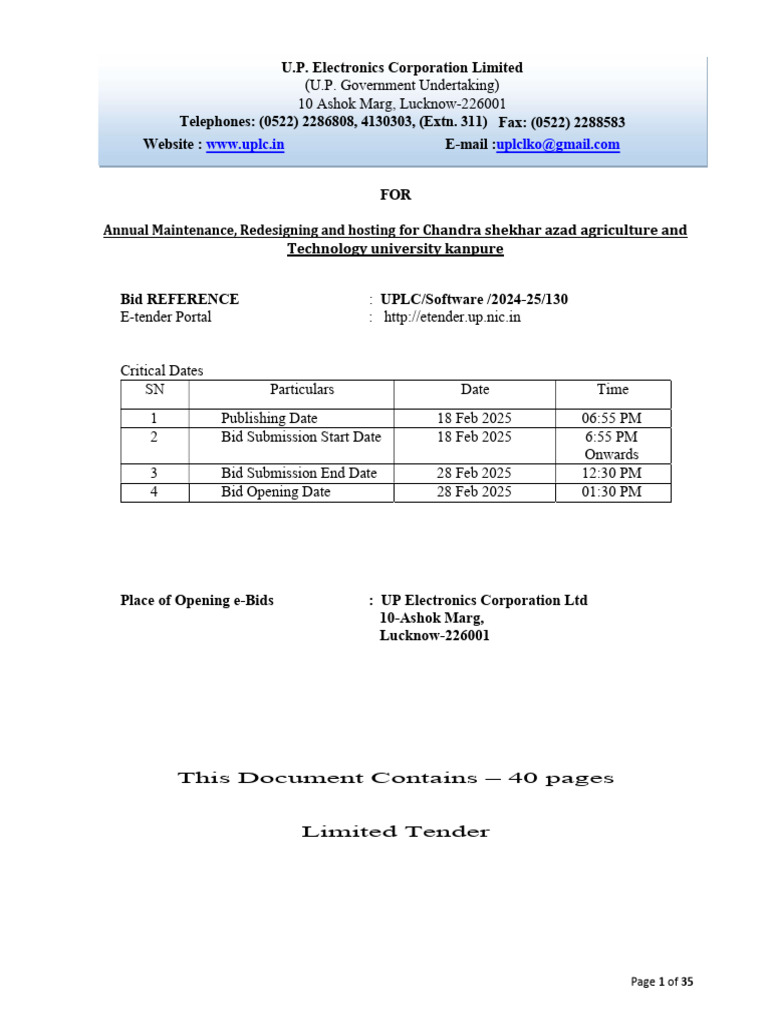 U.P. Electronics Corporation Limited
(U.P. Government Undertaking)
10 Ashok Marg, Lucknow-226001
Telephones: (0522) 2286808, 4130303, (Extn. 311) Fax: (0522) 2288583
Website : www.uplc.in E-mail :uplclko@gmail.com

FOR

Annual Maintenance, Redesigning and hosting for Chandra shekhar azad agriculture and Technology university kanpure

Bid REFERENCE : UPLC/Software /2024-25/130
E-tender Portal : http://etender.up.nic.in

Critical Dates

| SN | Particulars | Date | Time |
|---|---|---|---|
| 1 | Publishing Date | 18 Feb 2025 | 06:55 PM |
| 2 | Bid Submission Start Date | 18 Feb 2025 | 6:55 PM Onwards |
| 3 | Bid Submission End Date | 28 Feb 2025 | 12:30 PM |
| 4 | Bid Opening Date | 28 Feb 2025 | 01:30 PM |

Place of Opening e-Bids : UP Electronics Corporation Ltd
10-Ashok Marg,
Lucknow-226001

This Document Contains – 40 pages

Limited Tender

Page 1 of 35